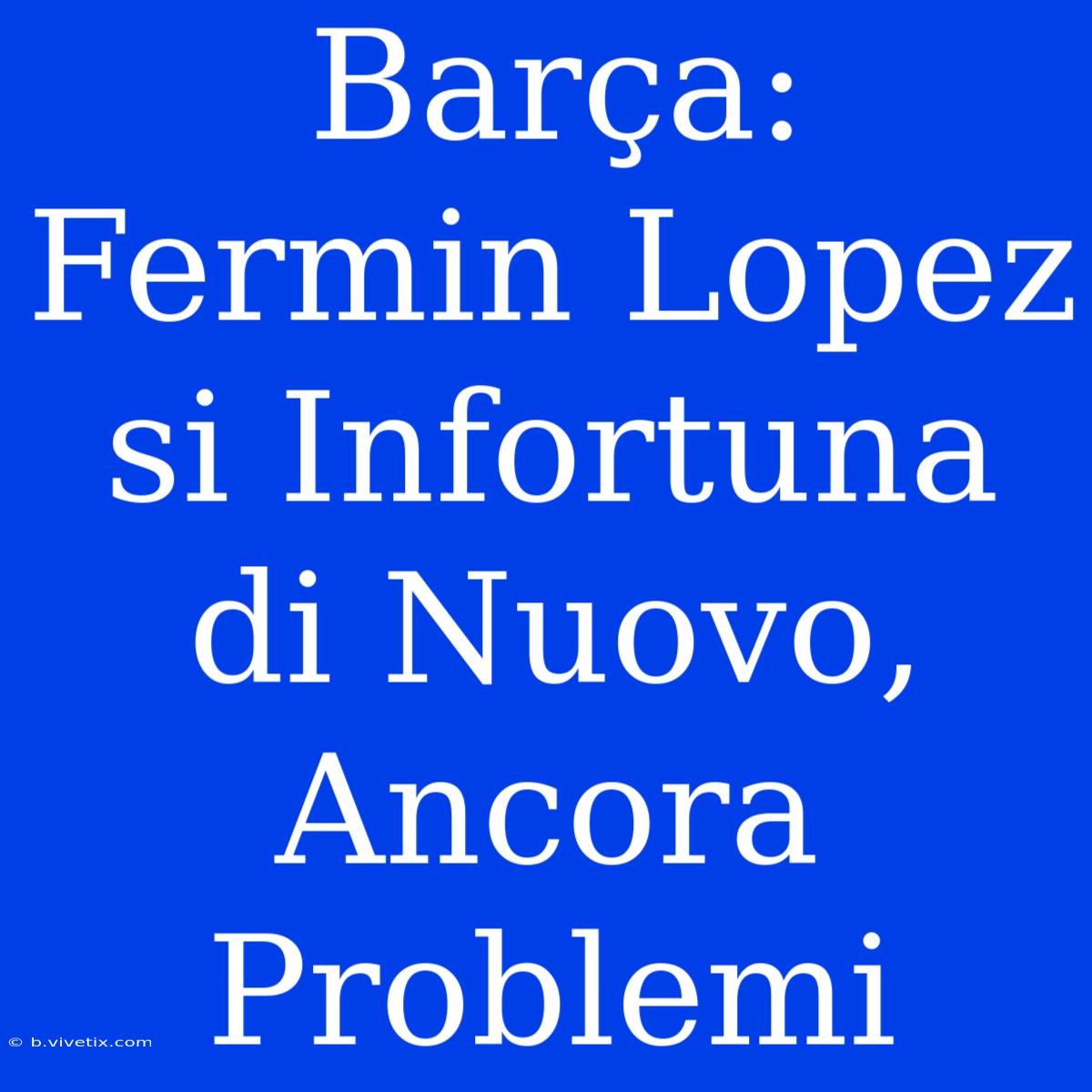 Barça: Fermin Lopez si Infortuna di Nuovo, Ancora Problemi

© b.vivetix.com